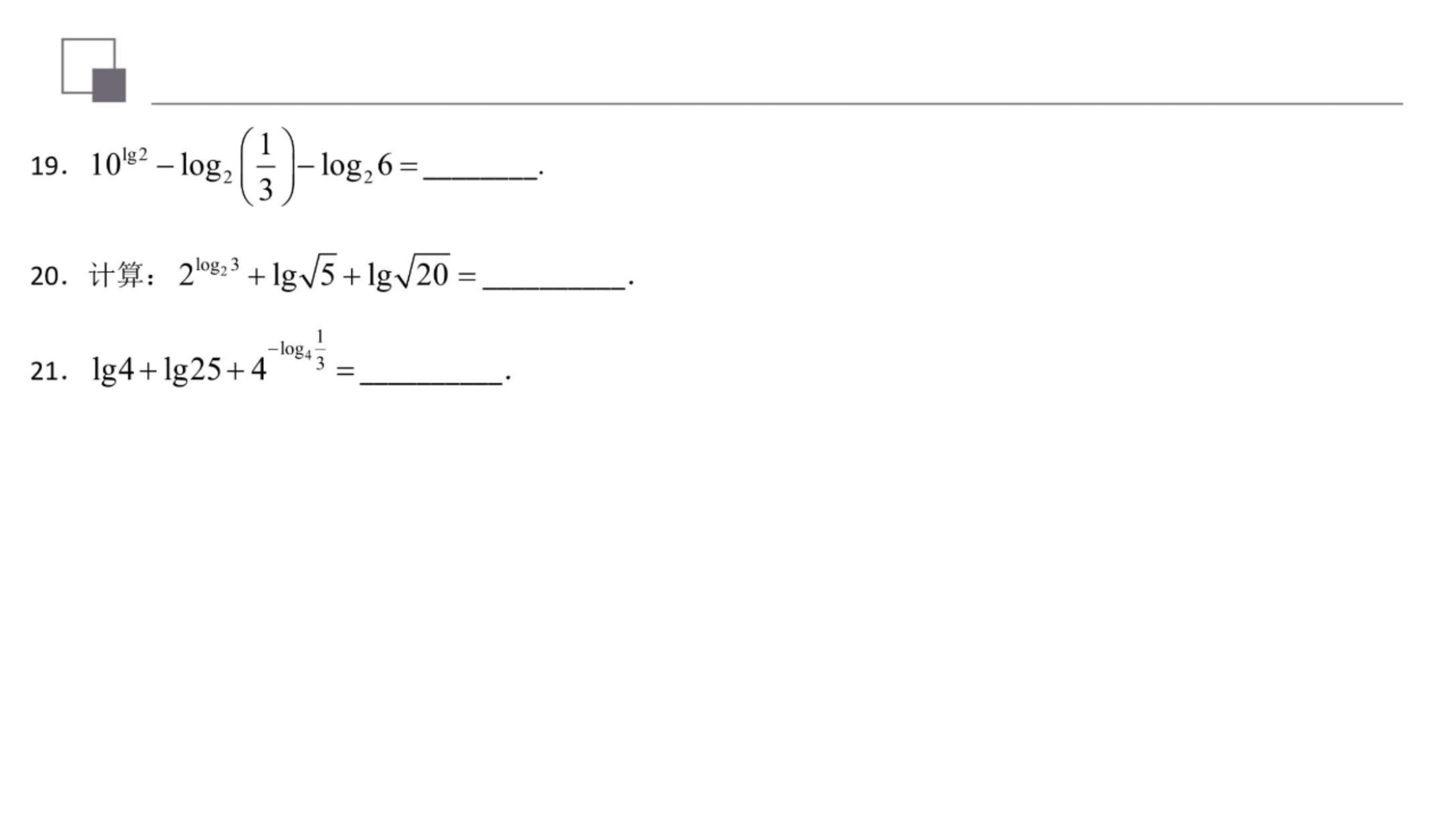 19. $10^{\lg 2}-\log_2\left(\frac{1}{3}\right)-\log_2 6=$________.

20. 计算：$2^{\log_2 3}+\lg\sqrt{5}+\lg\sqrt{20}=$__________.

21. $\lg 4+\lg 25+4^{-\log_4\frac{1}{3}}=$__________.